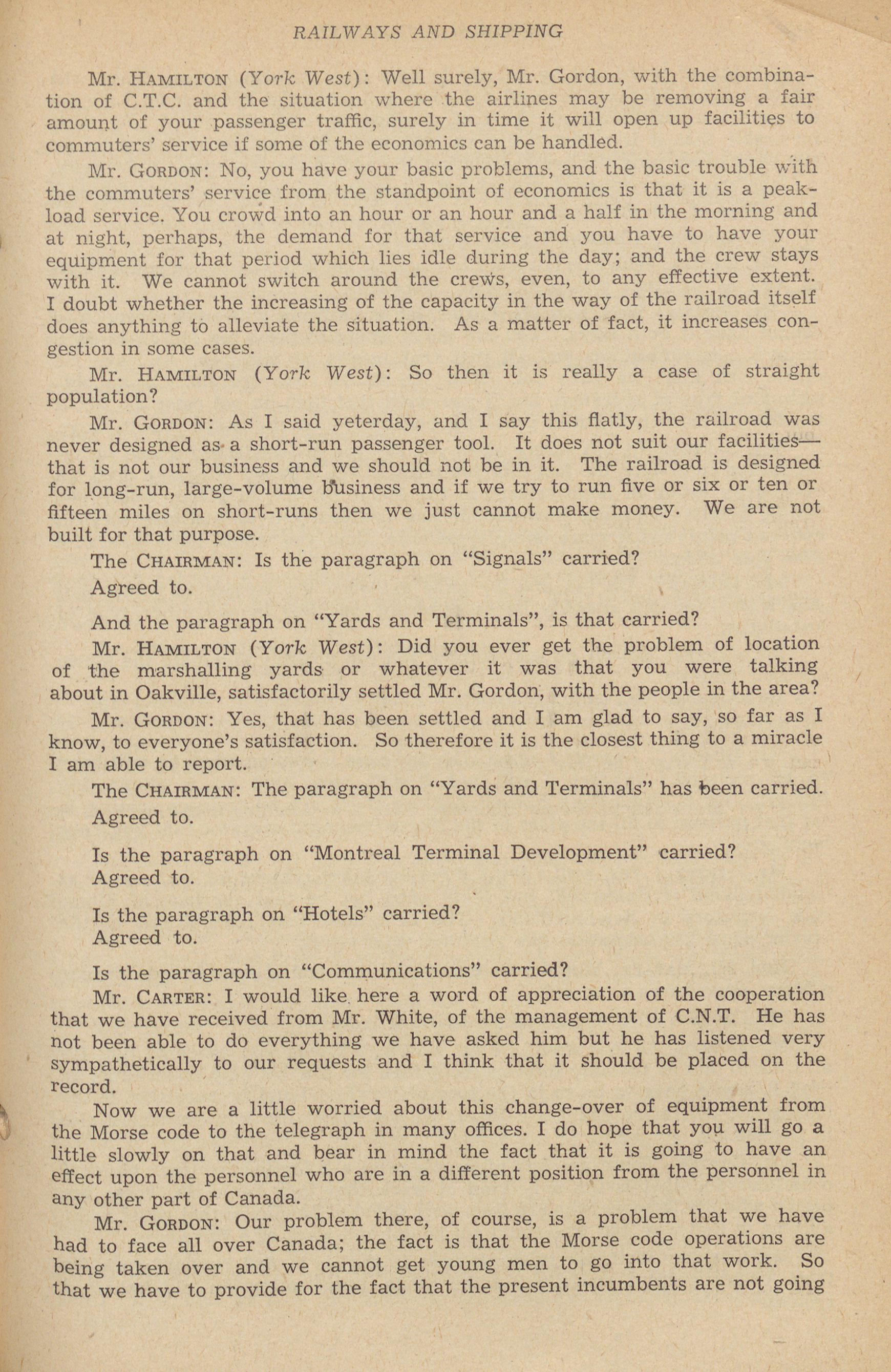 RAILWAYS AND SHIPPING

Mr. HAMILTON (York West): Well surely, Mr. Gordon, with the combination of C.T.C. and the situation where the airlines may be removing a fair amount of your passenger traffic, surely in time it will open up facilities to commuters' service if some of the economics can be handled.

Mr. GORDON: No, you have your basic problems, and the basic trouble with the commuters' service from the standpoint of economics is that it is a peak-load service. You crowd into an hour or an hour and a half in the morning and at night, perhaps, the demand for that service and you have to have your equipment for that period which lies idle during the day; and the crew stays with it. We cannot switch around the crews, even, to any effective extent. I doubt whether the increasing of the capacity in the way of the railroad itself does anything to alleviate the situation. As a matter of fact, it increases congestion in some cases.

Mr. HAMILTON (York West): So then it is really a case of straight population?

Mr. GORDON: As I said yeterday, and I say this flatly, the railroad was never designed as a short-run passenger tool. It does not suit our facilities—that is not our business and we should not be in it. The railroad is designed for long-run, large-volume business and if we try to run five or six or ten or fifteen miles on short-runs then we just cannot make money. We are not built for that purpose.

The CHAIRMAN: Is the paragraph on "Signals" carried?

Agreed to.

And the paragraph on "Yards and Terminals", is that carried?

Mr. HAMILTON (York West): Did you ever get the problem of location of the marshalling yards or whatever it was that you were talking about in Oakville, satisfactorily settled Mr. Gordon, with the people in the area?

Mr. GORDON: Yes, that has been settled and I am glad to say, so far as I know, to everyone's satisfaction. So therefore it is the closest thing to a miracle I am able to report.

The CHAIRMAN: The paragraph on "Yards and Terminals" has been carried.

Agreed to.

Is the paragraph on "Montreal Terminal Development" carried?
Agreed to.

Is the paragraph on "Hotels" carried?
Agreed to.

Is the paragraph on "Communications" carried?

Mr. CARTER: I would like here a word of appreciation of the cooperation that we have received from Mr. White, of the management of C.N.T. He has not been able to do everything we have asked him but he has listened very sympathetically to our requests and I think that it should be placed on the record.

Now we are a little worried about this change-over of equipment from the Morse code to the telegraph in many offices. I do hope that you will go a little slowly on that and bear in mind the fact that it is going to have an effect upon the personnel who are in a different position from the personnel in any other part of Canada.

Mr. GORDON: Our problem there, of course, is a problem that we have had to face all over Canada; the fact is that the Morse code operations are being taken over and we cannot get young men to go into that work. So that we have to provide for the fact that the present incumbents are not going